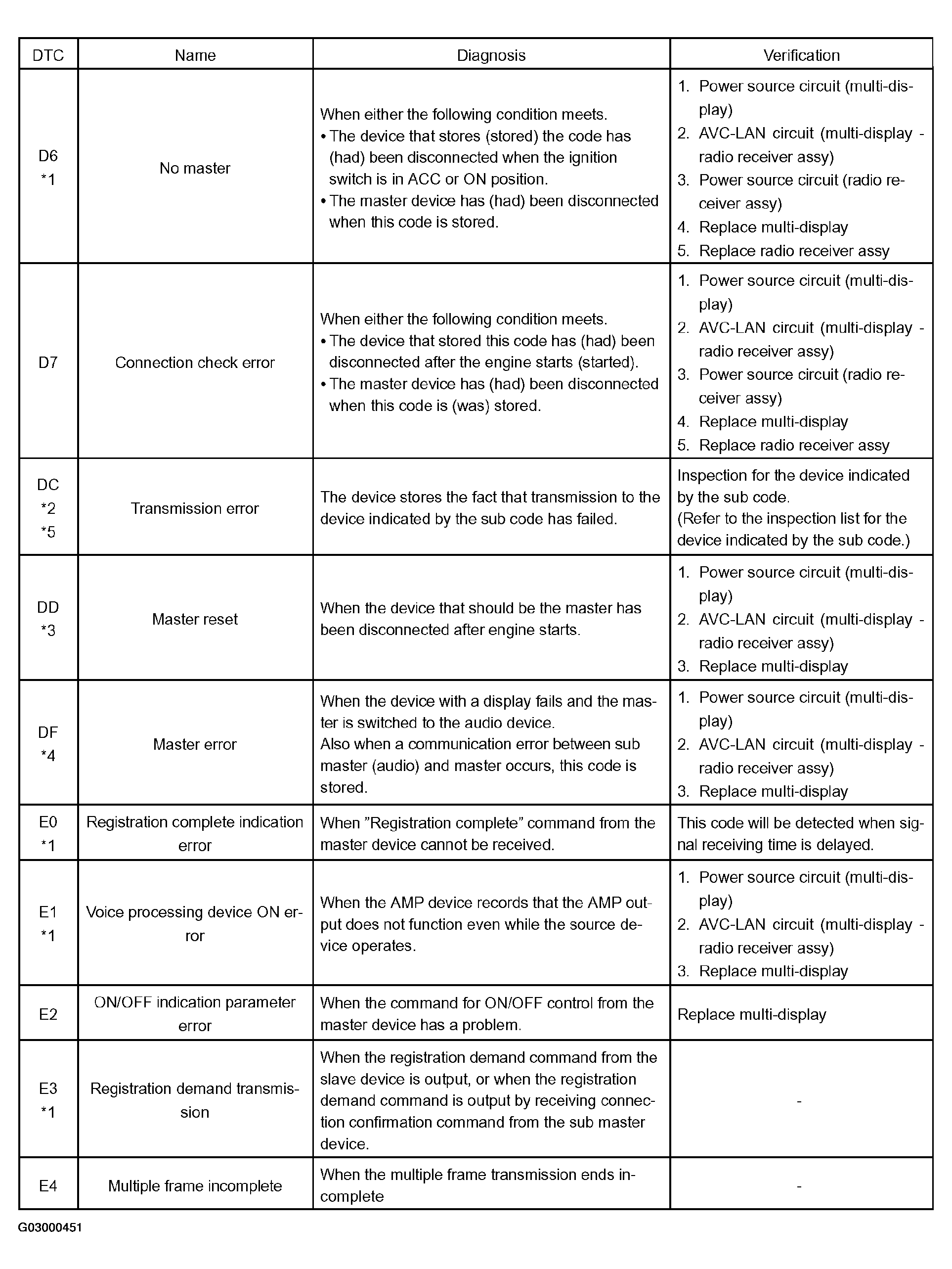 | DTC | Name | Diagnosis | Verification |
|---|---|---|---|
| D6 *1 | No master | When either the following condition meets. • The device that stores (stored) the code has (had) been disconnected when the ignition switch is in ACC or ON position. • The master device has (had) been disconnected when this code is stored. | 1. Power source circuit (multi-display) 2. AVC-LAN circuit (multi-display - radio receiver assy) 3. Power source circuit (radio receiver assy) 4. Replace multi-display 5. Replace radio receiver assy |
| D7 | Connection check error | When either the following condition meets. • The device that stored this code has (had) been disconnected after the engine starts (started). • The master device has (had) been disconnected when this code is (was) stored. | 1. Power source circuit (multi-display) 2. AVC-LAN circuit (multi-display - radio receiver assy) 3. Power source circuit (radio receiver assy) 4. Replace multi-display 5. Replace radio receiver assy |
| DC *2 *5 | Transmission error | The device stores the fact that transmission to the device indicated by the sub code has failed. | Inspection for the device indicated by the sub code. (Refer to the inspection list for the device indicated by the sub code.) |
| DD *3 | Master reset | When the device that should be the master has been disconnected after engine starts. | 1. Power source circuit (multi-display) 2. AVC-LAN circuit (multi-display - radio receiver assy) 3. Replace multi-display |
| DF *4 | Master error | When the device with a display fails and the master is switched to the audio device. Also when a communication error between sub master (audio) and master occurs, this code is stored. | 1. Power source circuit (multi-display) 2. AVC-LAN circuit (multi-display - radio receiver assy) 3. Replace multi-display |
| E0 *1 | Registration complete indication error | When "Registration complete" command from the master device cannot be received. | This code will be detected when signal receiving time is delayed. |
| E1 *1 | Voice processing device ON error | When the AMP device records that the AMP output does not function even while the source device operates. | 1. Power source circuit (multi-display) 2. AVC-LAN circuit (multi-display - radio receiver assy) 3. Replace multi-display |
| E2 | ON/OFF indication parameter error | When the command for ON/OFF control from the master device has a problem. | Replace multi-display |
| E3 *1 | Registration demand transmission | When the registration demand command from the slave device is output, or when the registration demand command is output by receiving connection confirmation command from the sub master device. | - |
| E4 | Multiple frame incomplete | When the multiple frame transmission ends incomplete | - |

G03000451